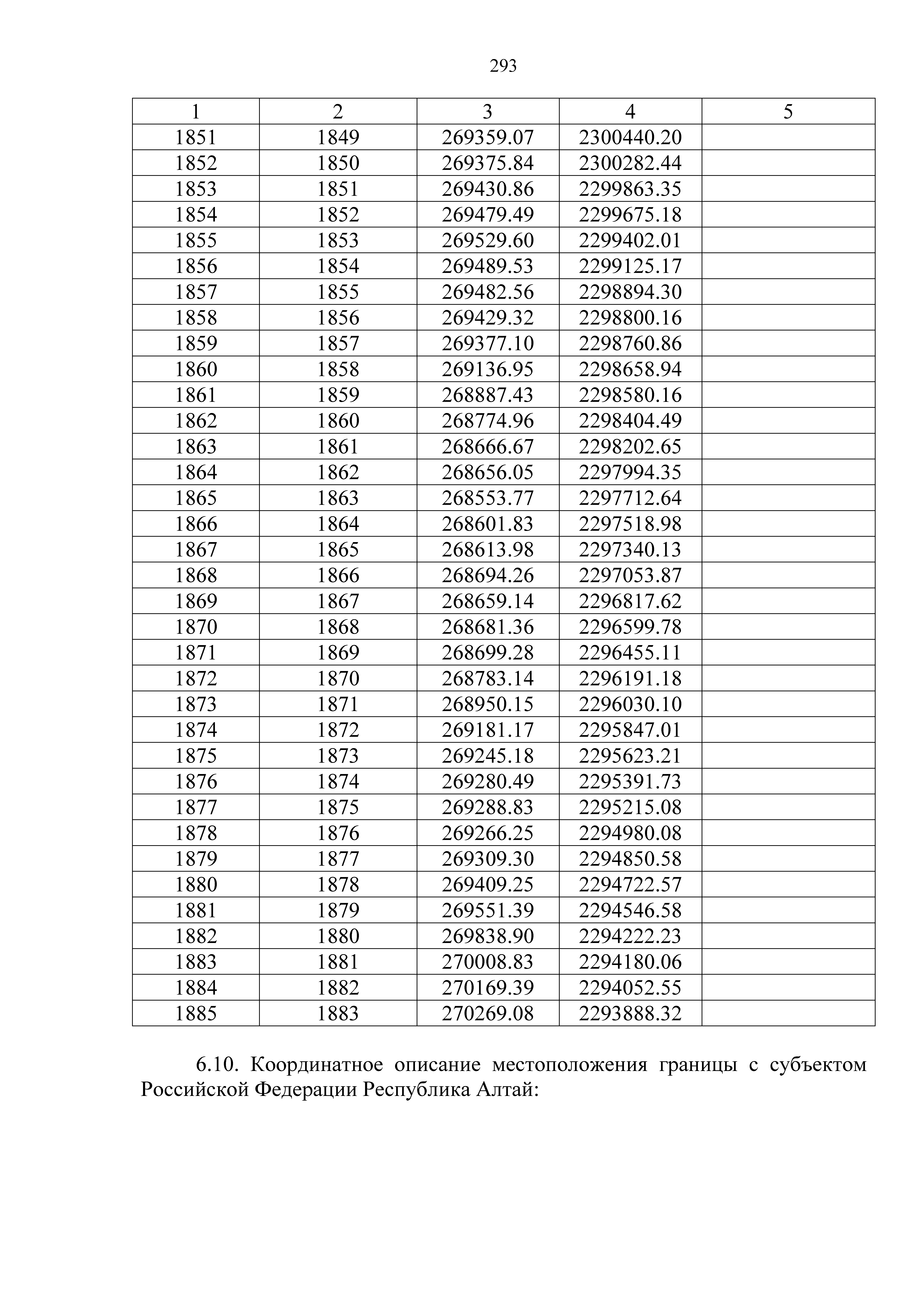 293

| 1 | 2 | 3 | 4 | 5 |
|---|---|---|---|---|
| 1851 | 1849 | 269359.07 | 2300440.20 | |
| 1852 | 1850 | 269375.84 | 2300282.44 | |
| 1853 | 1851 | 269430.86 | 2299863.35 | |
| 1854 | 1852 | 269479.49 | 2299675.18 | |
| 1855 | 1853 | 269529.60 | 2299402.01 | |
| 1856 | 1854 | 269489.53 | 2299125.17 | |
| 1857 | 1855 | 269482.56 | 2298894.30 | |
| 1858 | 1856 | 269429.32 | 2298800.16 | |
| 1859 | 1857 | 269377.10 | 2298760.86 | |
| 1860 | 1858 | 269136.95 | 2298658.94 | |
| 1861 | 1859 | 268887.43 | 2298580.16 | |
| 1862 | 1860 | 268774.96 | 2298404.49 | |
| 1863 | 1861 | 268666.67 | 2298202.65 | |
| 1864 | 1862 | 268656.05 | 2297994.35 | |
| 1865 | 1863 | 268553.77 | 2297712.64 | |
| 1866 | 1864 | 268601.83 | 2297518.98 | |
| 1867 | 1865 | 268613.98 | 2297340.13 | |
| 1868 | 1866 | 268694.26 | 2297053.87 | |
| 1869 | 1867 | 268659.14 | 2296817.62 | |
| 1870 | 1868 | 268681.36 | 2296599.78 | |
| 1871 | 1869 | 268699.28 | 2296455.11 | |
| 1872 | 1870 | 268783.14 | 2296191.18 | |
| 1873 | 1871 | 268950.15 | 2296030.10 | |
| 1874 | 1872 | 269181.17 | 2295847.01 | |
| 1875 | 1873 | 269245.18 | 2295623.21 | |
| 1876 | 1874 | 269280.49 | 2295391.73 | |
| 1877 | 1875 | 269288.83 | 2295215.08 | |
| 1878 | 1876 | 269266.25 | 2294980.08 | |
| 1879 | 1877 | 269309.30 | 2294850.58 | |
| 1880 | 1878 | 269409.25 | 2294722.57 | |
| 1881 | 1879 | 269551.39 | 2294546.58 | |
| 1882 | 1880 | 269838.90 | 2294222.23 | |
| 1883 | 1881 | 270008.83 | 2294180.06 | |
| 1884 | 1882 | 270169.39 | 2294052.55 | |
| 1885 | 1883 | 270269.08 | 2293888.32 | |

6.10. Координатное описание местоположения границы с субъектом Российской Федерации Республика Алтай: